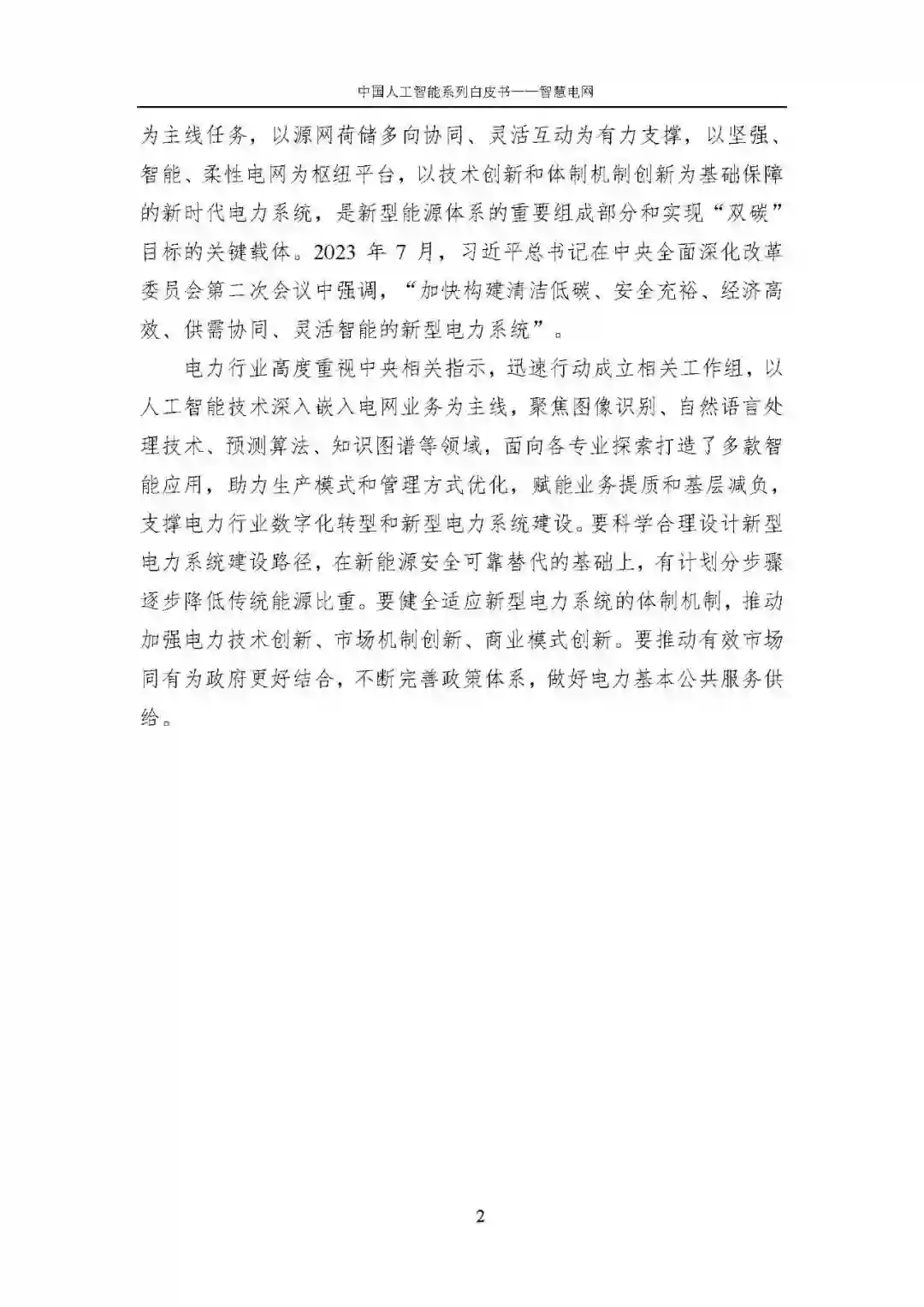 中国人工智能系列白皮书——智慧电网

为主线任务，以源网荷储多向协同、灵活互动为有力支撑，以坚强、智能、柔性电网为枢纽平台，以技术创新和体制机制创新为基础保障的新时代电力系统，是新型能源体系的重要组成部分和实现“双碳”目标的关键载体。2023 年 7 月，习近平总书记在中央全面深化改革委员会第二次会议中强调，“加快构建清洁低碳、安全充裕、经济高效、供需协同、灵活智能的新型电力系统”。

电力行业高度重视中央相关指示，迅速行动成立相关工作组，以人工智能技术深入嵌入电网业务为主线，聚焦图像识别、自然语言处理技术、预测算法、知识图谱等领域，面向各专业探索打造了多款智能应用，助力生产模式和管理方式优化，赋能业务提质和基层减负，支撑电力行业数字化转型和新型电力系统建设。要科学合理设计新型电力系统建设路径，在新能源安全可靠替代的基础上，有计划分步骤逐步降低传统能源比重。要健全适应新型电力系统的体制机制，推动加强电力技术创新、市场机制创新、商业模式创新。要推动有效市场同有为政府更好结合，不断完善政策体系，做好电力基本公共服务供给。

2